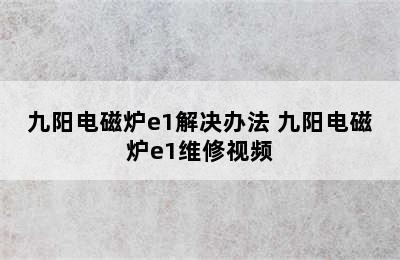 九阳电磁炉e1解决办法 九阳电磁炉e1维修视频